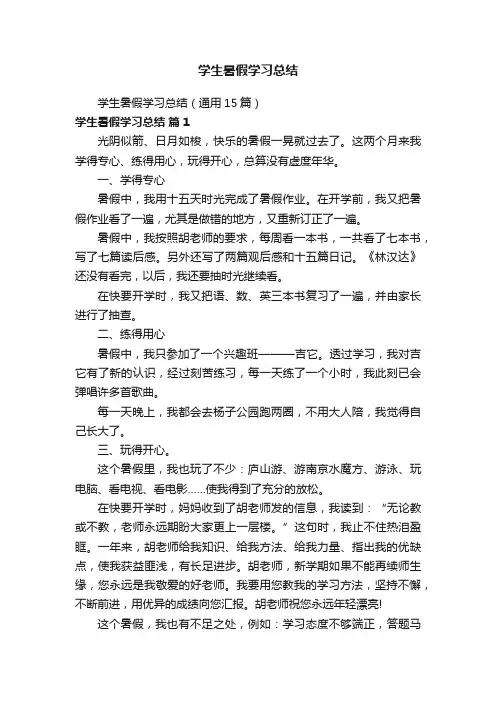 学生暑假学习总结

学生暑假学习总结（通用15篇）

学生暑假学习总结 篇1

光阴似箭、日月如梭，快乐的暑假一晃就过去了。这两个月来我学得专心、练得用心，玩得开心，总算没有虚度年华。

一、学得专心

暑假中，我用十五天时光完成了暑假作业。在开学前，我又把暑假作业看了一遍，尤其是做错的地方，又重新订正了一遍。

暑假中，我按照胡老师的要求，每周看一本书，一共看了七本书，写了七篇读后感。另外还写了两篇观后感和十五篇日记。《林汉达》还没有看完，以后，我还要抽时光继续看。

在快要开学时，我又把语、数、英三本书复习了一遍，并由家长进行了抽查。

二、练得用心

暑假中，我只参加了一个兴趣班———吉它。透过学习，我对吉它有了新的认识，经过刻苦练习，每一天练了一个小时，我此刻已会弹唱许多首歌曲。

每一天晚上，我都会去杨子公园跑两圈，不用大人陪，我觉得自己长大了。

三、玩得开心。

这个暑假里，我也玩了不少：庐山游、游南京水魔方、游泳、玩电脑、看电视、看电影……使我得到了充分的放松。

在快要开学时，妈妈收到了胡老师发的信息，我读到：“无论教或不教，老师永远期盼大家更上一层楼。”这句时，我止不住热泪盈眶。一年来，胡老师给我知识、给我方法、给我力量、指出我的优缺点，使我获益匪浅，有长足进步。胡老师，新学期如果不能再续师生缘，您永远是我敬爱的好老师。我要用您教我的学习方法，坚持不懈，不断前进，用优异的成绩向您汇报。胡老师祝您永远年轻漂亮!

这个暑假，我也有不足之处，例如：学习态度不够端正，答题马